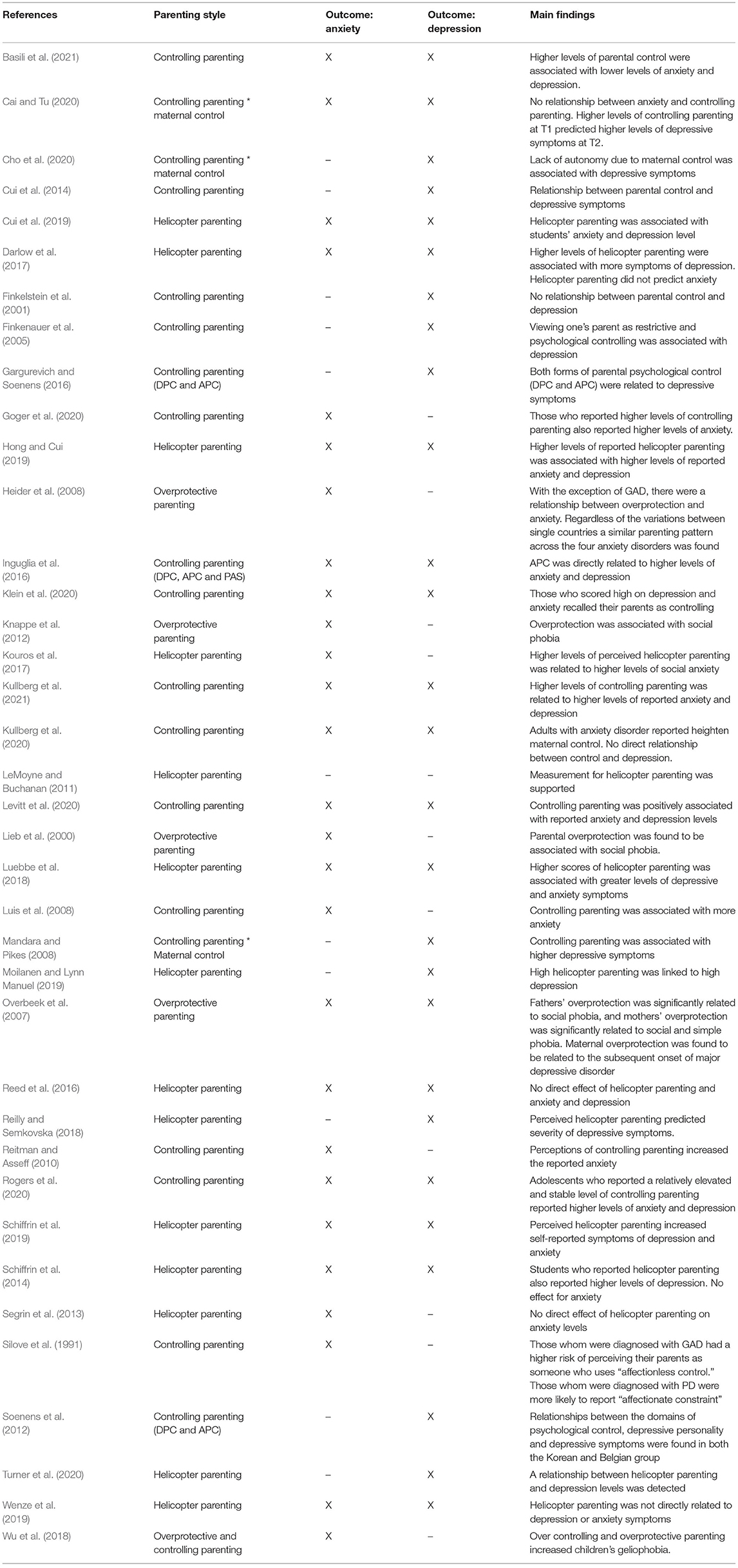 | References | Parenting style | Outcome: anxiety | Outcome: depression | Main findings |
|---|---|---|---|---|
| Basili et al. (2021) | Controlling parenting | X | X | Higher levels of parental control were associated with lower levels of anxiety and depression. |
| Cai and Tu (2020) | Controlling parenting * maternal control | X | X | No relationship between anxiety and controlling parenting. Higher levels of controlling parenting at T1 predicted higher levels of depressive symptoms at T2. |
| Cho et al. (2020) | Controlling parenting * maternal control | – | X | Lack of autonomy due to maternal control was associated with depressive symptoms |
| Cui et al. (2014) | Controlling parenting | – | X | Relationship between parental control and depressive symptoms |
| Cui et al. (2019) | Helicopter parenting | X | X | Helicopter parenting was associated with students' anxiety and depression level |
| Darlow et al. (2017) | Helicopter parenting | X | X | Higher levels of helicopter parenting were associated with more symptoms of depression. Helicopter parenting did not predict anxiety |
| Finkelstein et al. (2001) | Controlling parenting | – | X | No relationship between parental control and depression |
| Finkenauer et al. (2005) | Controlling parenting | – | X | Viewing one's parent as restrictive and psychological controlling was associated with depression |
| Gargurevich and Soenens (2016) | Controlling parenting (DPC and APC) | – | X | Both forms of parental psychological control (DPC and APC) were related to depressive symptoms |
| Goger et al. (2020) | Controlling parenting | X | – | Those who reported higher levels of controlling parenting also reported higher levels of anxiety. |
| Hong and Cui (2019) | Helicopter parenting | X | X | Higher levels of reported helicopter parenting was associated with higher levels of reported anxiety and depression |
| Heider et al. (2008) | Overprotective parenting | X | – | With the exception of GAD, there were a relationship between overprotection and anxiety. Regardless of the variations between single countries a similar parenting pattern across the four anxiety disorders was found |
| Inguglia et al. (2016) | Controlling parenting (DPC, APC and PAS) | X | X | APC was directly related to higher levels of anxiety and depression |
| Klein et al. (2020) | Controlling parenting | X | X | Those who scored high on depression and anxiety recalled their parents as controlling |
| Knappe et al. (2012) | Overprotective parenting | X | – | Overprotection was associated with social phobia |
| Kouros et al. (2017) | Helicopter parenting | X | – | Higher levels of perceived helicopter parenting was related to higher levels of social anxiety |
| Kullberg et al. (2021) | Controlling parenting | X | X | Higher levels of controlling parenting was related to higher levels of reported anxiety and depression |
| Kullberg et al. (2020) | Controlling parenting | X | X | Adults with anxiety disorder reported heighten maternal control. No direct relationship between control and depression. |
| LeMoyne and Buchanan (2011) | Helicopter parenting | – | – | Measurement for helicopter parenting was supported |
| Levitt et al. (2020) | Controlling parenting | X | X | Controlling parenting was positively associated with reported anxiety and depression levels |
| Lieb et al. (2000) | Overprotective parenting | X | – | Parental overprotection was found to be associated with social phobia. |
| Luebbe et al. (2018) | Helicopter parenting | X | X | Higher scores of helicopter parenting was associated with greater levels of depressive and anxiety symptoms |
| Luis et al. (2008) | Controlling parenting | X | – | Controlling parenting was associated with more anxiety |
| Mandara and Pikes (2008) | Controlling parenting * Maternal control | – | X | Controlling parenting was associated with higher depressive symptoms |
| Moilanen and Lynn Manuel (2019) | Helicopter parenting | – | X | High helicopter parenting was linked to high depression |
| Overbeek et al. (2007) | Overprotective parenting | X | X | Fathers' overprotection was significantly related to social phobia, and mothers' overprotection was significantly related to social and simple phobia. Maternal overprotection was found to be related to the subsequent onset of major depressive disorder |
| Reed et al. (2016) | Helicopter parenting | X | X | No direct effect of helicopter parenting and anxiety and depression |
| Reilly and Semkovska (2018) | Helicopter parenting | – | X | Perceived helicopter parenting predicted severity of depressive symptoms. |
| Reitman and Asseff (2010) | Controlling parenting | X | – | Perceptions of controlling parenting increased the reported anxiety |
| Rogers et al. (2020) | Controlling parenting | X | X | Adolescents who reported a relatively elevated and stable level of controlling parenting reported higher levels of anxiety and depression |
| Schiffrin et al. (2019) | Helicopter parenting | X | X | Perceived helicopter parenting increased self-reported symptoms of depression and anxiety |
| Schiffrin et al. (2014) | Helicopter parenting | X | X | Students who reported helicopter parenting also reported higher levels of depression. No effect for anxiety |
| Segrin et al. (2013) | Helicopter parenting | X | – | No direct effect of helicopter parenting on anxiety levels |
| Silove et al. (1991) | Controlling parenting | X | – | Those whom were diagnosed with GAD had a higher risk of perceiving their parents as someone who uses "affectionless control." Those whom were diagnosed with PD were more likely to report "affectionate constraint" |
| Soenens et al. (2012) | Controlling parenting (DPC and APC) | – | X | Relationships between the domains of psychological control, depressive personality and depressive symptoms were found in both the Korean and Belgian group |
| Turner et al. (2020) | Helicopter parenting | – | X | A relationship between helicopter parenting and depression levels was detected |
| Wenze et al. (2019) | Helicopter parenting | X | X | Helicopter parenting was not directly related to depression or anxiety symptoms |
| Wu et al. (2018) | Overprotective and controlling parenting | X | – | Over controlling and overprotective parenting increased children's geliophobia. |